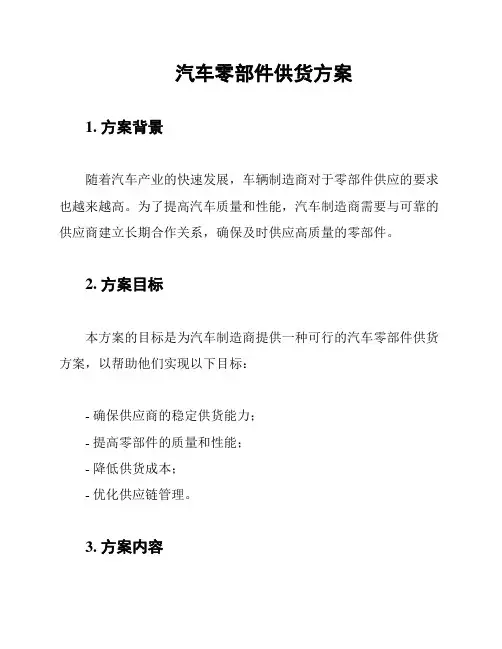 汽车零部件供货方案

1. 方案背景

随着汽车产业的快速发展，车辆制造商对于零部件供应的要求也越来越高。为了提高汽车质量和性能，汽车制造商需要与可靠的供应商建立长期合作关系，确保及时供应高质量的零部件。

2. 方案目标

本方案的目标是为汽车制造商提供一种可行的汽车零部件供货方案，以帮助他们实现以下目标：

- 确保供应商的稳定供货能力；
- 提高零部件的质量和性能；
- 降低供货成本；
- 优化供应链管理。

3. 方案内容